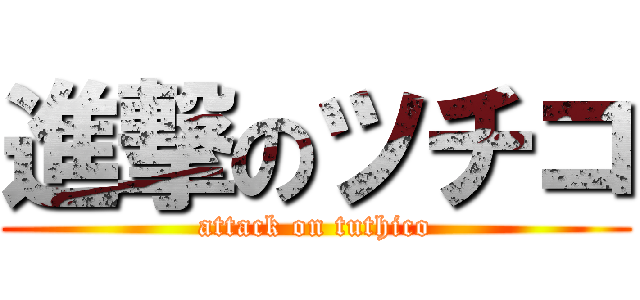 進撃のツチコ
attack on tuthico